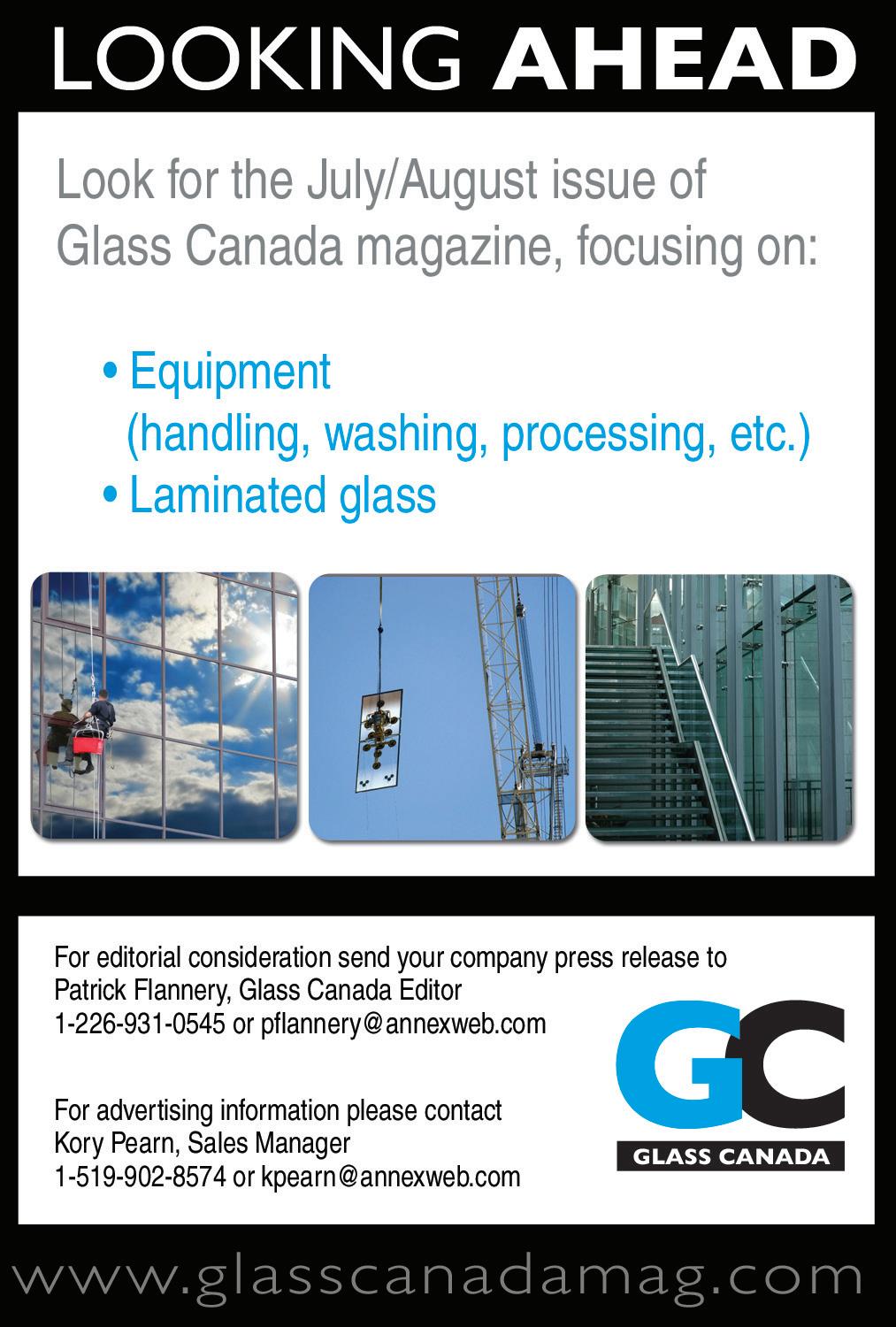 LOOKING AHEAD

Look for the July/August issue of Glass Canada magazine, focusing on:

• Equipment (handling, washing, processing, etc.)
• Laminated glass

For editorial consideration send your company press release to
Patrick Flannery, Glass Canada Editor
1-226-931-0545 or pflannery@annexweb.com

For advertising information please contact
Kory Pearn, Sales Manager
1-519-902-8574 or kpearn@annexweb.com

GC
GLASS CANADA

www.glasscanadamag.com